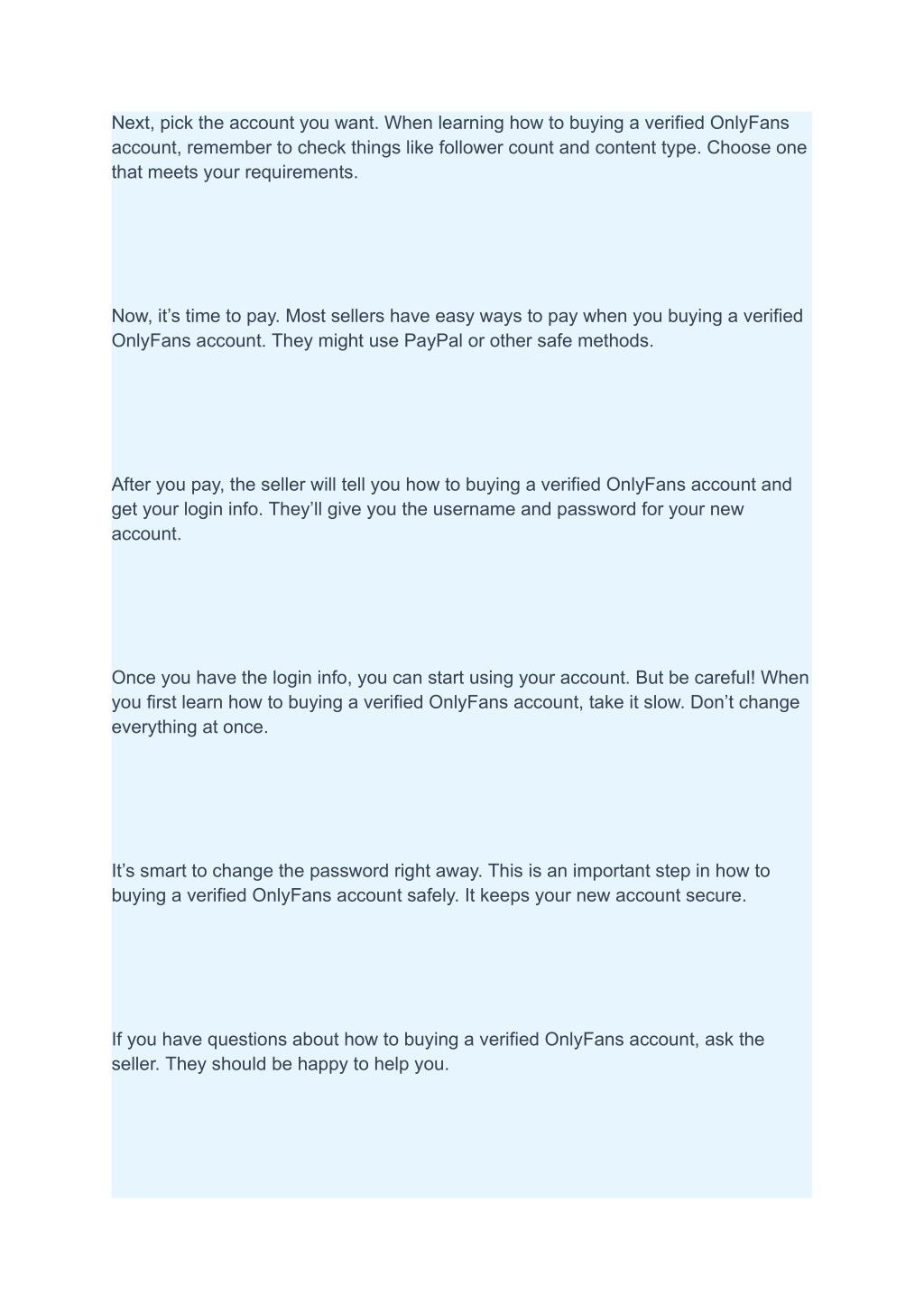 Next, pick the account you want. When learning how to buying a verified OnlyFans account, remember to check things like follower count and content type. Choose one that meets your requirements.

Now, it’s time to pay. Most sellers have easy ways to pay when you buying a verified OnlyFans account. They might use PayPal or other safe methods.

After you pay, the seller will tell you how to buying a verified OnlyFans account and get your login info. They’ll give you the username and password for your new account.

Once you have the login info, you can start using your account. But be careful! When you first learn how to buying a verified OnlyFans account, take it slow. Don’t change everything at once.

It’s smart to change the password right away. This is an important step in how to buying a verified OnlyFans account safely. It keeps your new account secure.

If you have questions about how to buying a verified OnlyFans account, ask the seller. They should be happy to help you.